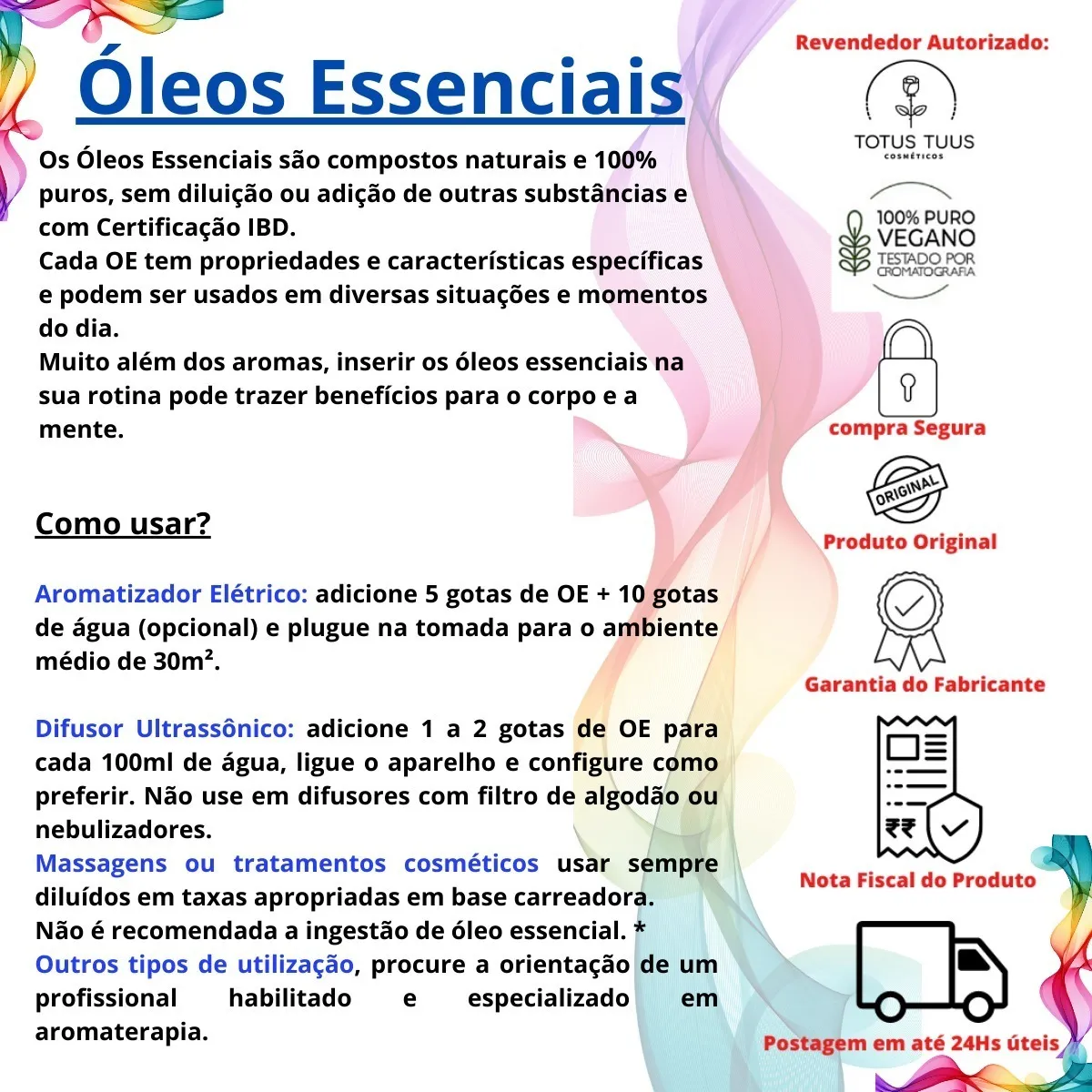 Óleos Essenciais

Os Óleos Essenciais são compostos naturais e 100% puros, sem diluição ou adição de outras substâncias e com Certificação IBD.
Cada OE tem propriedades e características específicas e podem ser usados em diversas situações e momentos do dia.
Muito além dos aromas, inserir os óleos essenciais na sua rotina pode trazer benefícios para o corpo e a mente.

Como usar?

Aromatizador Elétrico: adicione 5 gotas de OE + 10 gotas de água (opcional) e plugue na tomada para o ambiente médio de 30m².

Difusor Ultrassônico: adicione 1 a 2 gotas de OE para cada 100ml de água, ligue o aparelho e configure como preferir. Não use em difusores com filtro de algodão ou nebulizadores.
Massagens ou tratamentos cosméticos usar sempre diluídos em taxas apropriadas em base carreadora.
Não é recomendada a ingestão de óleo essencial. *
Outros tipos de utilização, procure a orientação de um profissional habilitado e especializado em aromaterapia.

Revendedor Autorizado:
TOTUS TUUS
COSMÉTICOS
100% PURO
VEGANO
TESTADO POR CROMATOGRAFIA
compra Segura
ORIGINAL
Produto Original
Garantia do Fabricante
₹₹
Nota Fiscal do Produto
Postagem em até 24Hs úteis